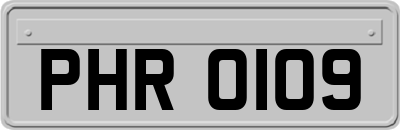 PHR 0109